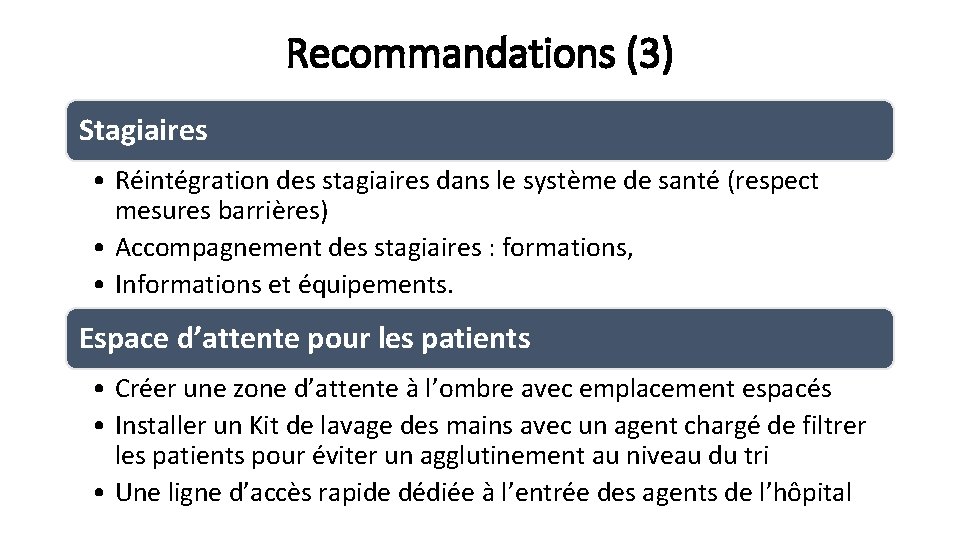 Recommandations (3)

Stagiaires

• Réintégration des stagiaires dans le système de santé (respect mesures barrières)
• Accompagnement des stagiaires : formations,
• Informations et équipements.

Espace d’attente pour les patients

• Créer une zone d’attente à l’ombre avec emplacement espacés
• Installer un Kit de lavage des mains avec un agent chargé de filtrer les patients pour éviter un agglutinement au niveau du tri
• Une ligne d’accès rapide dédiée à l’entrée des agents de l’hôpital